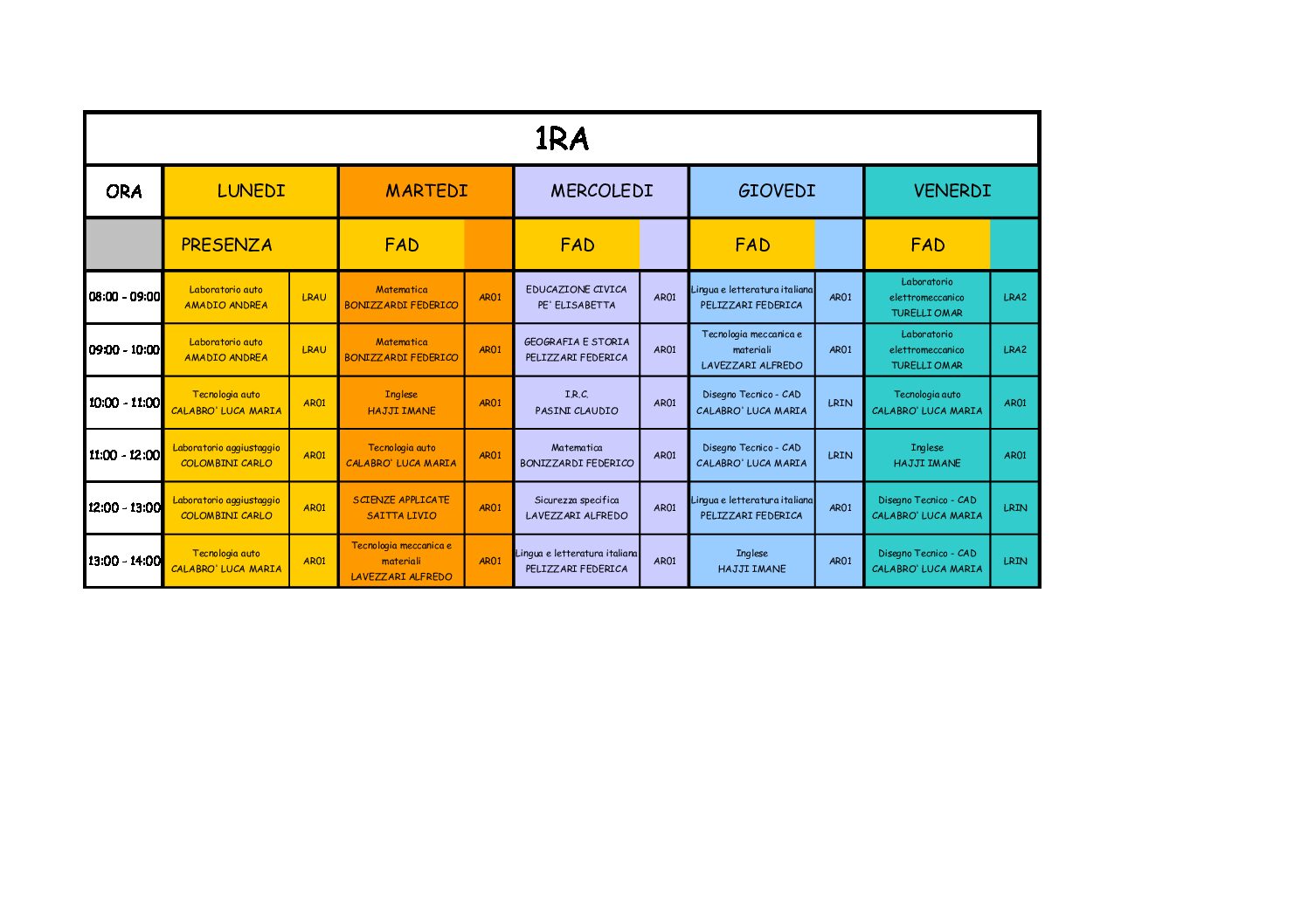 1RA

| ORA | LUNEDI | | MARTEDI | | MERCOLEDI | | GIOVEDI | | VENERDI | |
|---|---|---|---|---|---|---|---|---|---|---|
| | PRESENZA | | FAD | | FAD | | FAD | | FAD | |
| 08:00 - 09:00 | Laboratorio auto AMADIO ANDREA | LRAU | Matematica BONIZZARDI FEDERICO | AR01 | EDUCAZIONE CIVICA PE' ELISABETTA | AR01 | Lingua e letteratura italiana PELIZZARI FEDERICA | AR01 | Laboratorio elettromeccanico TURELLI OMAR | LRA2 |
| 09:00 - 10:00 | Laboratorio auto AMADIO ANDREA | LRAU | Matematica BONIZZARDI FEDERICO | AR01 | GEOGRAFIA E STORIA PELIZZARI FEDERICA | AR01 | Tecnologia meccanica e materiali LAVEZZARI ALFREDO | AR01 | Laboratorio elettromeccanico TURELLI OMAR | LRA2 |
| 10:00 - 11:00 | Tecnologia auto CALABRO' LUCA MARIA | AR01 | Inglese HAJJI IMANE | AR01 | I.R.C. PASINI CLAUDIO | AR01 | Disegno Tecnico - CAD CALABRO' LUCA MARIA | LRIN | Tecnologia auto CALABRO' LUCA MARIA | AR01 |
| 11:00 - 12:00 | Laboratorio aggiustaggio COLOMBINI CARLO | AR01 | Tecnologia auto CALABRO' LUCA MARIA | AR01 | Matematica BONIZZARDI FEDERICO | AR01 | Disegno Tecnico - CAD CALABRO' LUCA MARIA | LRIN | Inglese HAJJI IMANE | AR01 |
| 12:00 - 13:00 | Laboratorio aggiustaggio COLOMBINI CARLO | AR01 | SCIENZE APPLICATE SAITTA LIVIO | AR01 | Sicurezza specifica LAVEZZARI ALFREDO | AR01 | Lingua e letteratura italiana PELIZZARI FEDERICA | AR01 | Disegno Tecnico - CAD CALABRO' LUCA MARIA | LRIN |
| 13:00 - 14:00 | Tecnologia auto CALABRO' LUCA MARIA | AR01 | Tecnologia meccanica e materiali LAVEZZARI ALFREDO | AR01 | Lingua e letteratura italiana PELIZZARI FEDERICA | AR01 | Inglese HAJJI IMANE | AR01 | Disegno Tecnico - CAD CALABRO' LUCA MARIA | LRIN |